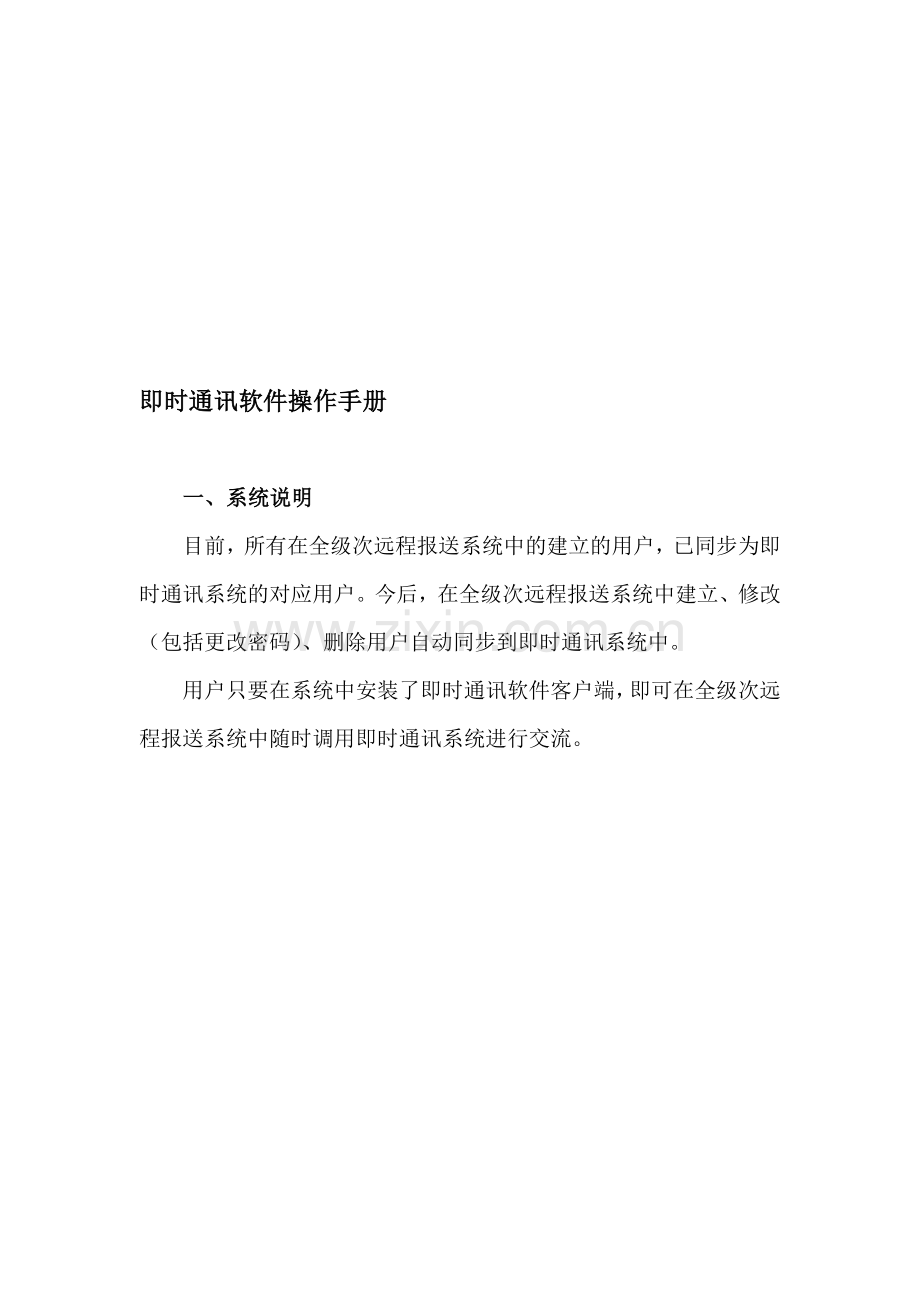 即时通讯软件操作手册

一、系统说明

目前，所有在全级次远程报送系统中的建立的用户，已同步为即时通讯系统的对应用户。今后，在全级次远程报送系统中建立、修改（包括更改密码）、删除用户自动同步到即时通讯系统中。

用户只要在系统中安装了即时通讯软件客户端，即可在全级次远程报送系统中随时调用即时通讯系统进行交流。

www.zixin.com.cn